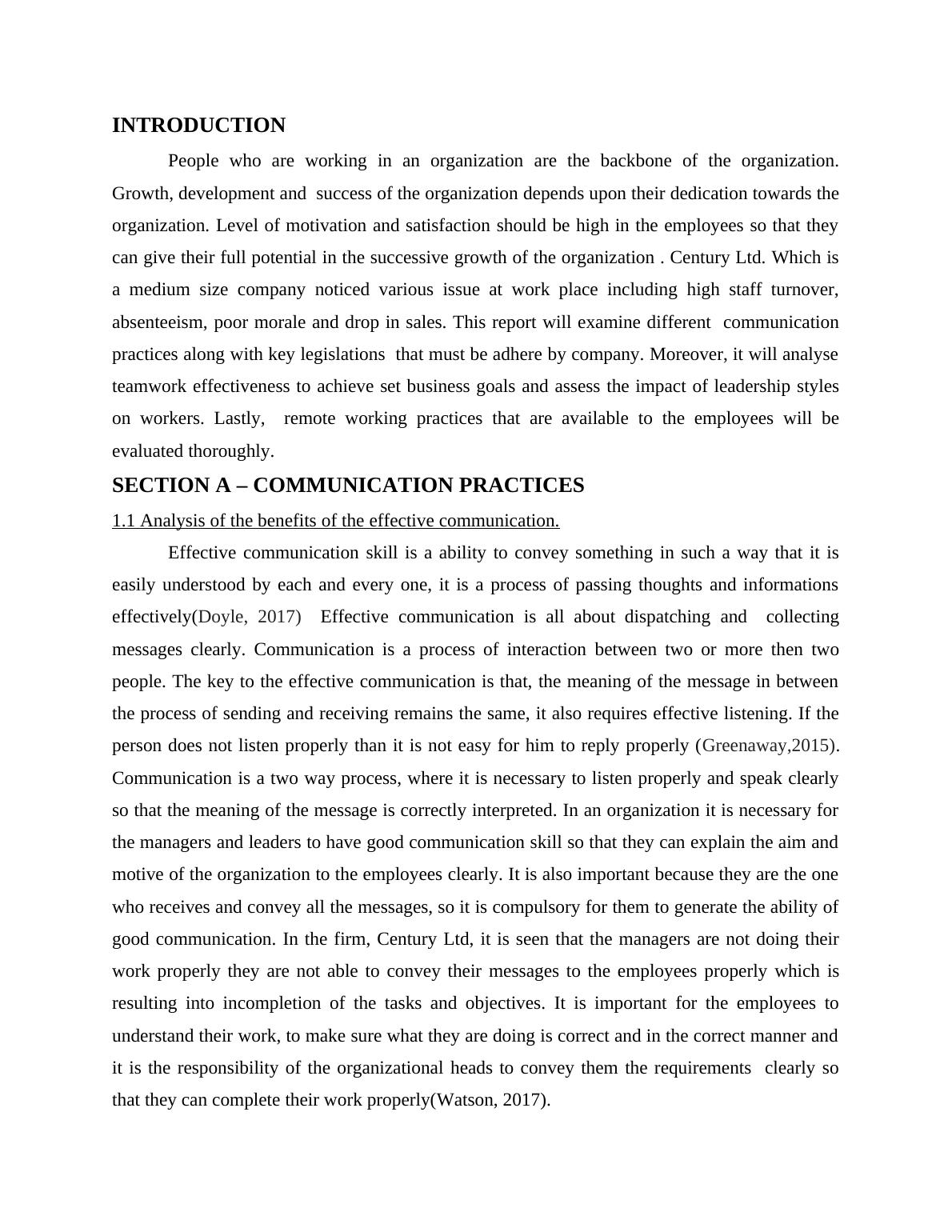 INTRODUCTION

People who are working in an organization are the backbone of the organization. Growth, development and success of the organization depends upon their dedication towards the organization. Level of motivation and satisfaction should be high in the employees so that they can give their full potential in the successive growth of the organization . Century Ltd. Which is a medium size company noticed various issue at work place including high staff turnover, absenteeism, poor morale and drop in sales. This report will examine different communication practices along with key legislations that must be adhere by company. Moreover, it will analyse teamwork effectiveness to achieve set business goals and assess the impact of leadership styles on workers. Lastly, remote working practices that are available to the employees will be evaluated thoroughly.

SECTION A – COMMUNICATION PRACTICES

1.1 Analysis of the benefits of the effective communication.

Effective communication skill is a ability to convey something in such a way that it is easily understood by each and every one, it is a process of passing thoughts and informations effectively(Doyle, 2017) Effective communication is all about dispatching and collecting messages clearly. Communication is a process of interaction between two or more then two people. The key to the effective communication is that, the meaning of the message in between the process of sending and receiving remains the same, it also requires effective listening. If the person does not listen properly than it is not easy for him to reply properly (Greenaway,2015). Communication is a two way process, where it is necessary to listen properly and speak clearly so that the meaning of the message is correctly interpreted. In an organization it is necessary for the managers and leaders to have good communication skill so that they can explain the aim and motive of the organization to the employees clearly. It is also important because they are the one who receives and convey all the messages, so it is compulsory for them to generate the ability of good communication. In the firm, Century Ltd, it is seen that the managers are not doing their work properly they are not able to convey their messages to the employees properly which is resulting into incompletion of the tasks and objectives. It is important for the employees to understand their work, to make sure what they are doing is correct and in the correct manner and it is the responsibility of the organizational heads to convey them the requirements clearly so that they can complete their work properly(Watson, 2017).